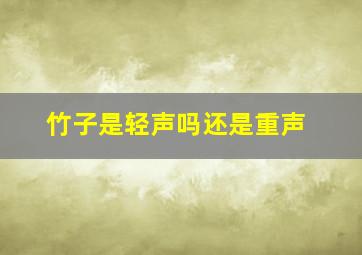 竹子是轻声吗还是重声